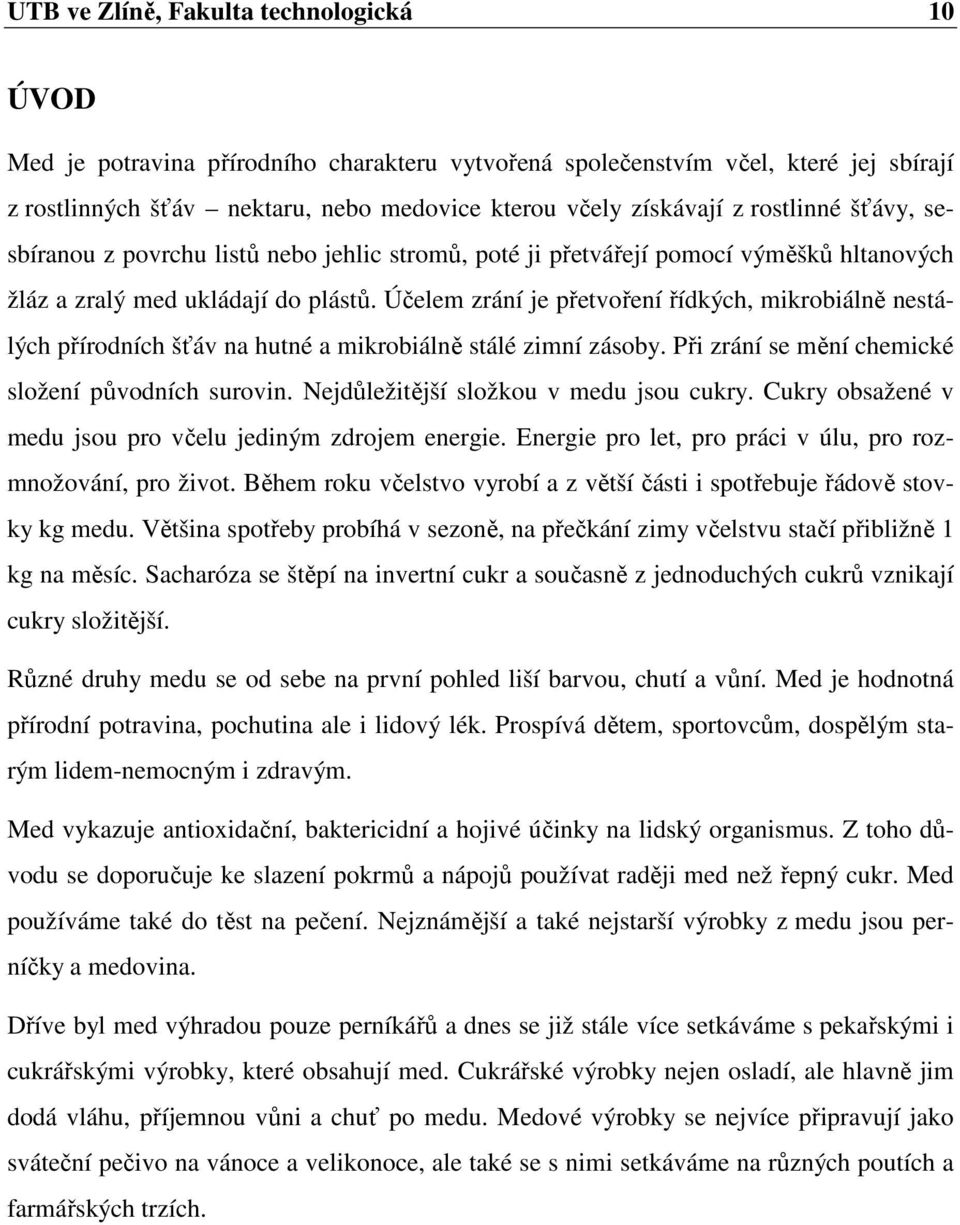 UTB ve Zlíně, Fakulta technologická 10

ÚVOD

Med je potravina přírodního charakteru vytvořená společenstvím včel, které jej sbírají z rostlinných šťáv – nektaru, nebo medovice kterou včely získávají z rostlinné šťávy, sesbíranou z povrchu listů nebo jehlic stromů, poté ji přetvářejí pomocí výměšků hltanových žláz a zralý med ukládají do plástů. Účelem zrání je přetvoření řídkých, mikrobiálně nestálých přírodních šťáv na hutné a mikrobiálně stálé zimní zásoby. Při zrání se mění chemické složení původních surovin. Nejdůležitější složkou v medu jsou cukry. Cukry obsažené v medu jsou pro včelu jediným zdrojem energie. Energie pro let, pro práci v úlu, pro rozmnožování, pro život. Během roku včelstvo vyrobí a z větší části i spotřebuje řádově stovky kg medu. Většina spotřeby probíhá v sezoně, na přečkání zimy včelstvu stačí přibližně 1 kg na měsíc. Sacharóza se štěpí na invertní cukr a současně z jednoduchých cukrů vznikají cukry složitější.

Různé druhy medu se od sebe na první pohled liší barvou, chutí a vůní. Med je hodnotná přírodní potravina, pochutina ale i lidový lék. Prospívá dětem, sportovcům, dospělým starým lidem-nemocným i zdravým.

Med vykazuje antioxidační, baktericidní a hojivé účinky na lidský organismus. Z toho důvodu se doporučuje ke slazení pokrmů a nápojů používat raději med než řepný cukr. Med používáme také do těst na pečení. Nejznámější a také nejstarší výrobky z medu jsou perníčky a medovina.

Dříve byl med výhradou pouze perníkářů a dnes se již stále více setkáváme s pekařskými i cukrářskými výrobky, které obsahují med. Cukrářské výrobky nejen osladí, ale hlavně jim dodá vláhu, příjemnou vůni a chuť po medu. Medové výrobky se nejvíce připravují jako sváteční pečivo na vánoce a velikonoce, ale také se s nimi setkáváme na různých poutích a farmářských trzích.